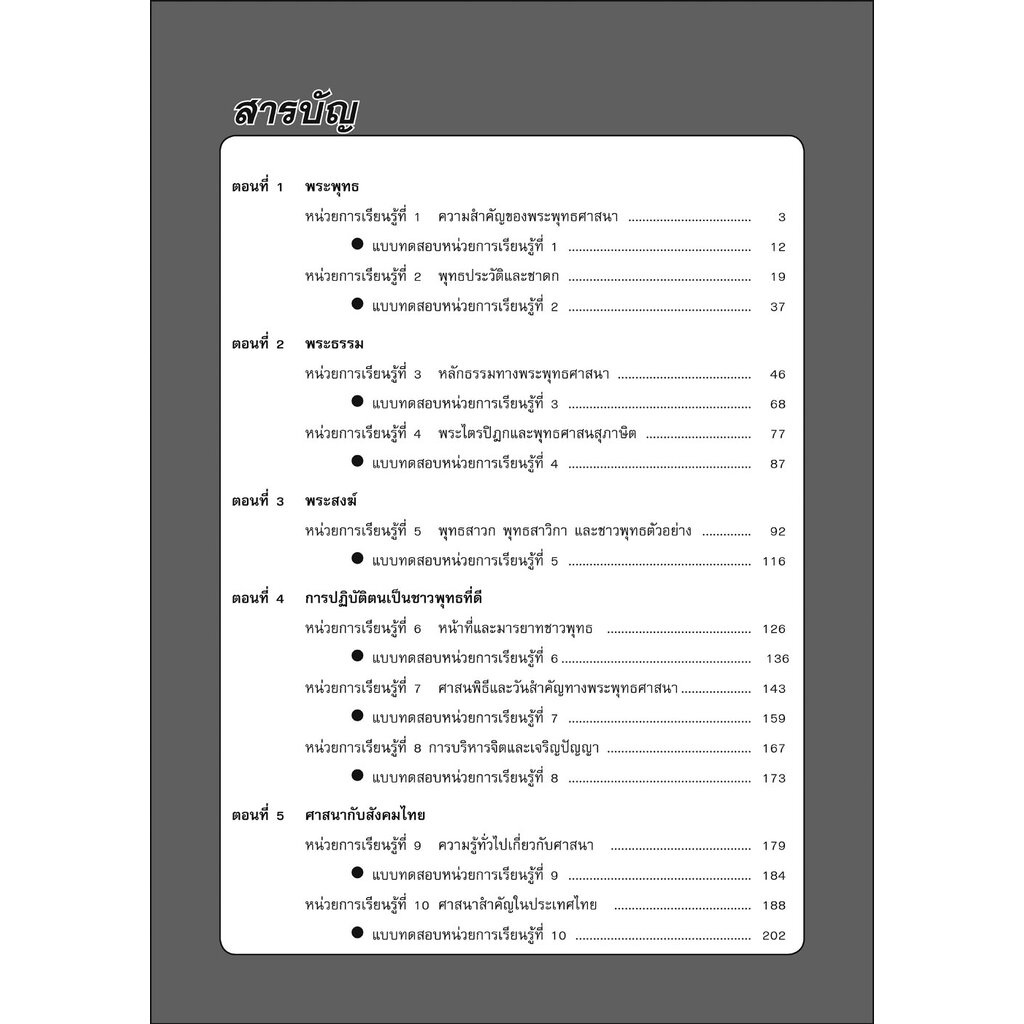 สารบัญ

ตอนที่ 1 พระพุทธ

หน่วยการเรียนรู้ที่ 1 ความสำคัญของพระพุทธศาสนา 3

• แบบทดสอบหน่วยการเรียนรู้ที่ 1 12

หน่วยการเรียนรู้ที่ 2 พุทธประวัติและชาดก 19

• แบบทดสอบหน่วยการเรียนรู้ที่ 2 37

ตอนที่ 2 พระธรรม

หน่วยการเรียนรู้ที่ 3 หลักธรรมทางพระพุทธศาสนา 46

• แบบทดสอบหน่วยการเรียนรู้ที่ 3 68

หน่วยการเรียนรู้ที่ 4 พระไตรปิฎกและพุทธศาสนสุภาษิต 77

• แบบทดสอบหน่วยการเรียนรู้ที่ 4 87

ตอนที่ 3 พระสงฆ์

หน่วยการเรียนรู้ที่ 5 พุทธสาวก พุทธสาวิกา และชาวพุทธตัวอย่าง 92

• แบบทดสอบหน่วยการเรียนรู้ที่ 5 116

ตอนที่ 4 การปฏิบัติตนเป็นชาวพุทธที่ดี

หน่วยการเรียนรู้ที่ 6 หน้าที่และมารยาทชาวพุทธ 126

• แบบทดสอบหน่วยการเรียนรู้ที่ 6 136

หน่วยการเรียนรู้ที่ 7 ศาสนพิธีและวันสำคัญทางพระพุทธศาสนา 143

• แบบทดสอบหน่วยการเรียนรู้ที่ 7 159

หน่วยการเรียนรู้ที่ 8 การบริหารจิตและเจริญปัญญา 167

• แบบทดสอบหน่วยการเรียนรู้ที่ 8 173

ตอนที่ 5 ศาสนากับสังคมไทย

หน่วยการเรียนรู้ที่ 9 ความรู้ทั่วไปเกี่ยวกับศาสนา 179

• แบบทดสอบหน่วยการเรียนรู้ที่ 9 184

หน่วยการเรียนรู้ที่ 10 ศาสนาสำคัญในประเทศไทย 188

• แบบทดสอบหน่วยการเรียนรู้ที่ 10 202